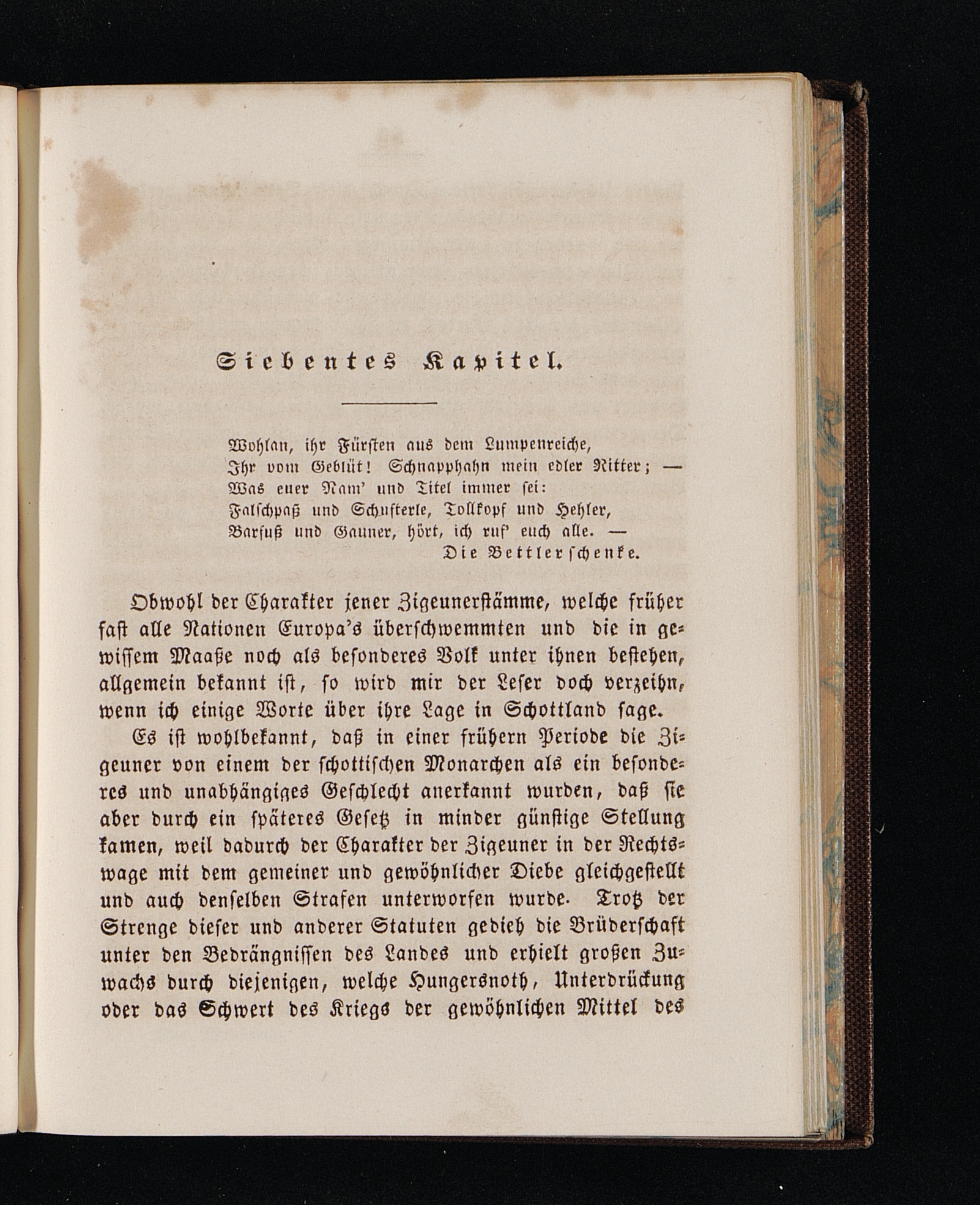 Siebentes Kapitel.

Wohlan, ihr Fürsten aus dem Lumpenreiche,
Ihr vom Geblüt! Schnapphahn mein edler Ritter; —
Was euer Nam' und Titel immer sei:
Falschpaß und Schufterle, Tollkopf und Hehler,
Barfuß und Gauner, hört, ich ruf' euch alle. —
Die Bettlerschenke.

Obwohl der Charakter jener Zigeunerstämme, welche früher fast alle Nationen Europa's überschwemmten und die in gewissem Maaße noch als besonderes Volk unter ihnen bestehen, allgemein bekannt ist, so wird mir der Leser doch verzeihn, wenn ich einige Worte über ihre Lage in Schottland sage.

Es ist wohlbekannt, daß in einer frühern Periode die Zigeuner von einem der schottischen Monarchen als ein besonderes und unabhängiges Geschlecht anerkannt wurden, daß sie aber durch ein späteres Gesetz in minder günstige Stellung kamen, weil dadurch der Charakter der Zigeuner in der Rechtswage mit dem gemeiner und gewöhnlicher Diebe gleichgestellt und auch denselben Strafen unterworfen wurde. Trotz der Strenge dieser und anderer Statuten gedieh die Brüderschaft unter den Bedrängnissen des Landes und erhielt großen Zuwachs durch diejenigen, welche Hungersnoth, Unterdrückung oder das Schwert des Kriegs der gewöhnlichen Mittel des